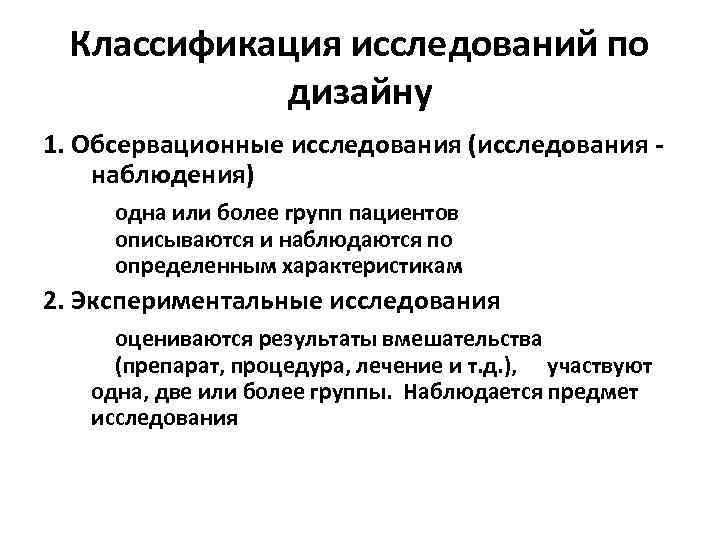 Классификация исследований по дизайну

1. Обсервационные исследования (исследования - наблюдения)

одна или более групп пациентов описываются и наблюдаются по определенным характеристикам

2. Экспериментальные исследования

оцениваются результаты вмешательства (препарат, процедура, лечение и т.д.), участвуют одна, две или более группы. Наблюдается предмет исследования